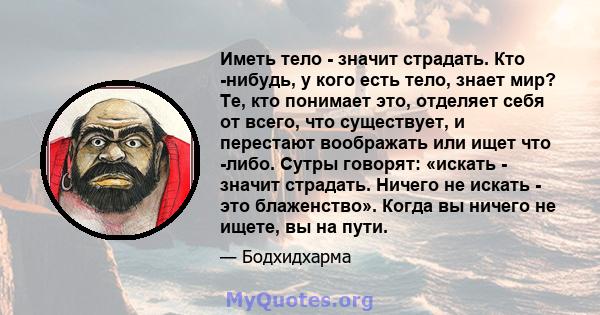 Иметь тело - значит страдать. Кто -нибудь, у кого есть тело, знает мир? Те, кто понимает это, отделяет себя от всего, что существует, и перестают воображать или ищет что -либо. Сутры говорят: «искать - значит страдать. Ничего не искать - это блаженство». Когда вы ничего не ищете, вы на пути.

— Бодхидхарма

MyQuotes.org